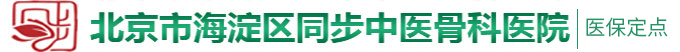 北京市海淀区同步中医骨科医院 医保定点